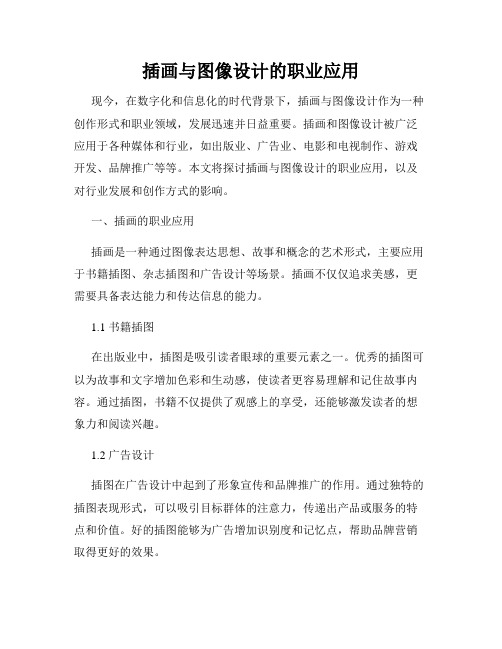 插画与图像设计的职业应用

现今，在数字化和信息化的时代背景下，插画与图像设计作为一种创作形式和职业领域，发展迅速并日益重要。插画和图像设计被广泛应用于各种媒体和行业，如出版业、广告业、电影和电视制作、游戏开发、品牌推广等等。本文将探讨插画与图像设计的职业应用，以及对行业发展和创作方式的影响。

一、插画的职业应用

插画是一种通过图像表达思想、故事和概念的艺术形式，主要应用于书籍插图、杂志插图和广告设计等场景。插画不仅仅追求美感，更需要具备表达能力和传达信息的能力。

1.1 书籍插图

在出版业中，插图是吸引读者眼球的重要元素之一。优秀的插图可以为故事和文字增加色彩和生动感，使读者更容易理解和记住故事内容。通过插图，书籍不仅提供了观感上的享受，还能够激发读者的想象力和阅读兴趣。

1.2 广告设计

插图在广告设计中起到了形象宣传和品牌推广的作用。通过独特的插图表现形式，可以吸引目标群体的注意力，传递出产品或服务的特点和价值。好的插图能够为广告增加识别度和记忆点，帮助品牌营销取得更好的效果。